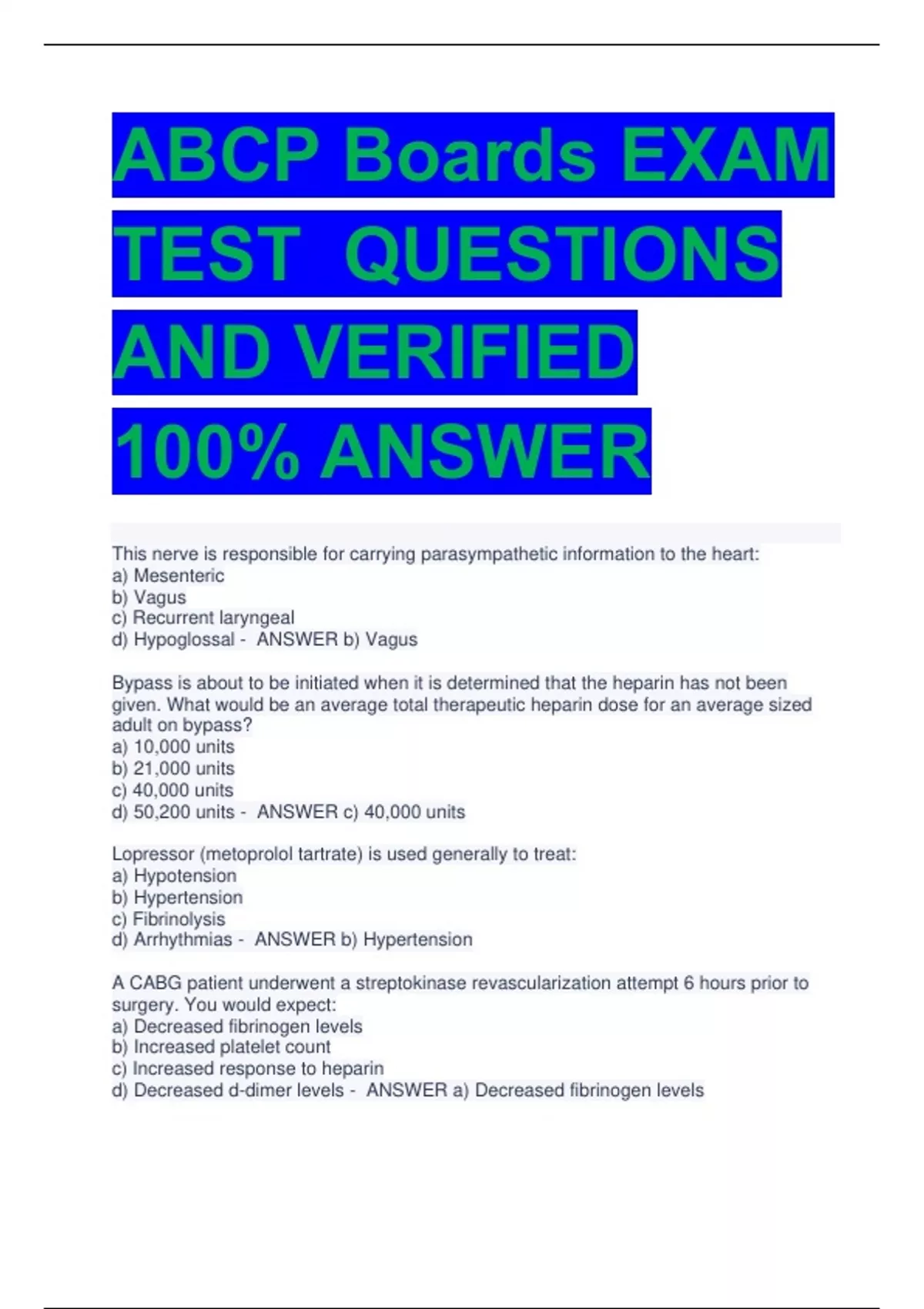 ABCP Boards EXAM TEST QUESTIONS AND VERIFIED 100% ANSWER

This nerve is responsible for carrying parasympathetic information to the heart:
a) Mesenteric
b) Vagus
c) Recurrent laryngeal
d) Hypoglossal - ANSWER b) Vagus

Bypass is about to be initiated when it is determined that the heparin has not been given. What would be an average total therapeutic heparin dose for an average sized adult on bypass?
a) 10,000 units
b) 21,000 units
c) 40,000 units
d) 50,200 units - ANSWER c) 40,000 units

Lopressor (metoprolol tartrate) is used generally to treat:
a) Hypotension
b) Hypertension
c) Fibrinolysis
d) Arrhythmias - ANSWER b) Hypertension

A CABG patient underwent a streptokinase revascularization attempt 6 hours prior to surgery. You would expect:
a) Decreased fibrinogen levels
b) Increased platelet count
c) Increased response to heparin
d) Decreased d-dimer levels - ANSWER a) Decreased fibrinogen levels